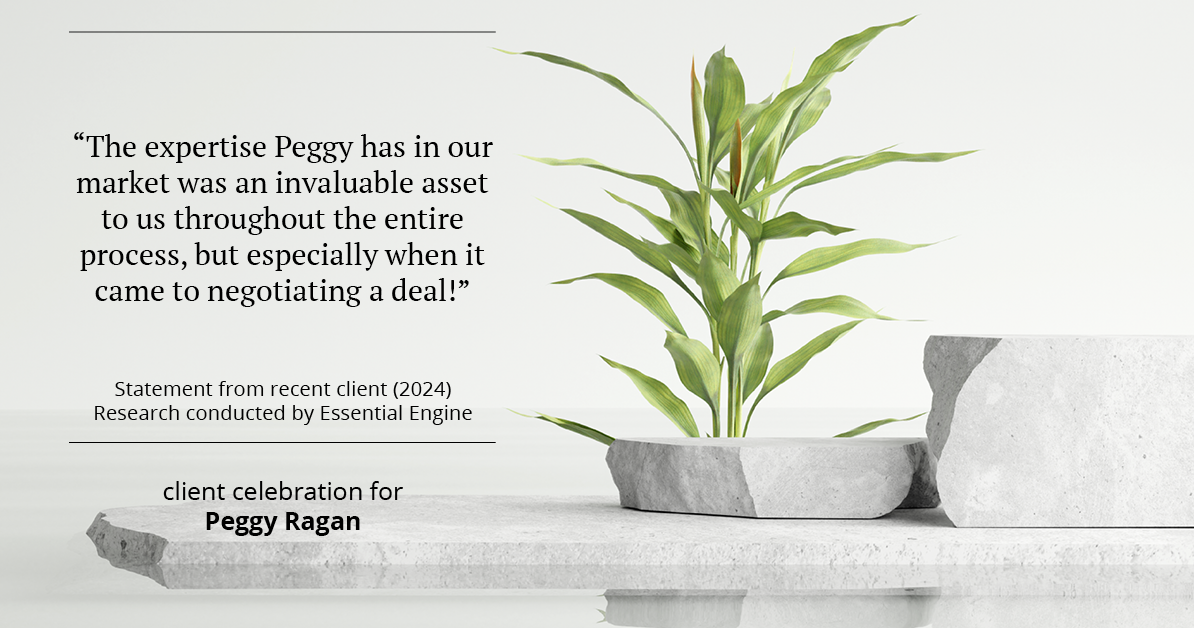 “The expertise Peggy has in our market was an invaluable asset to us throughout the entire process, but especially when it came to negotiating a deal!”

Statement from recent client (2024)
Research conducted by Essential Engine

client celebration for
Peggy Ragan